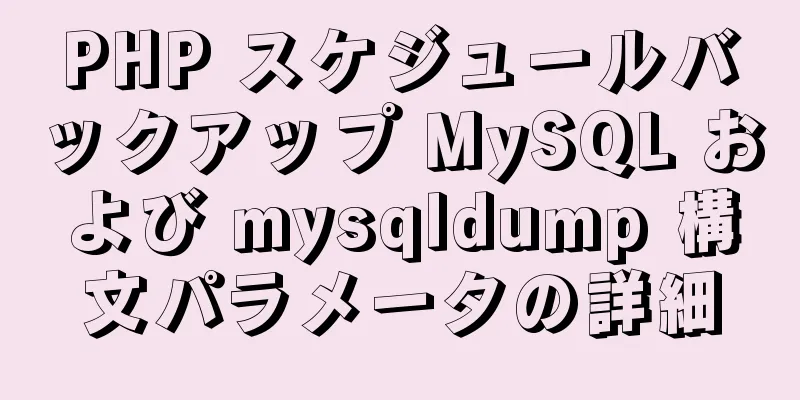 PHP スケジュールバックアップ MySQL および mysqldump 構文パラメータの詳細